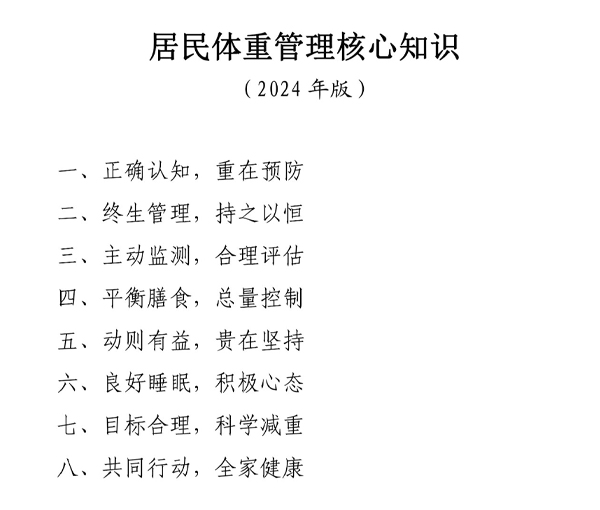 居民体重管理核心知识

（2024 年版）

一、正确认知，重在预防

二、终生管理，持之以恒

三、主动监测，合理评估

四、平衡膳食，总量控制

五、动则有益，贵在坚持

六、良好睡眠，积极心态

七、目标合理，科学减重

八、共同行动，全家健康